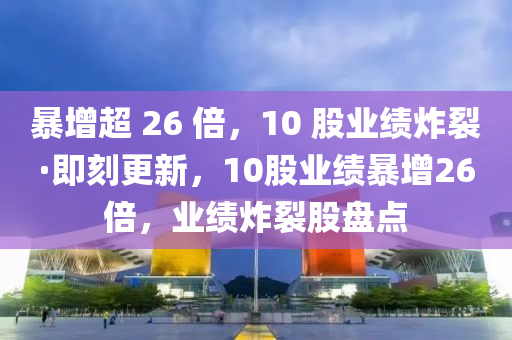 暴增超 26 倍，10 股业绩炸裂·即刻更新，10股业绩暴增26倍，业绩炸裂股盘点